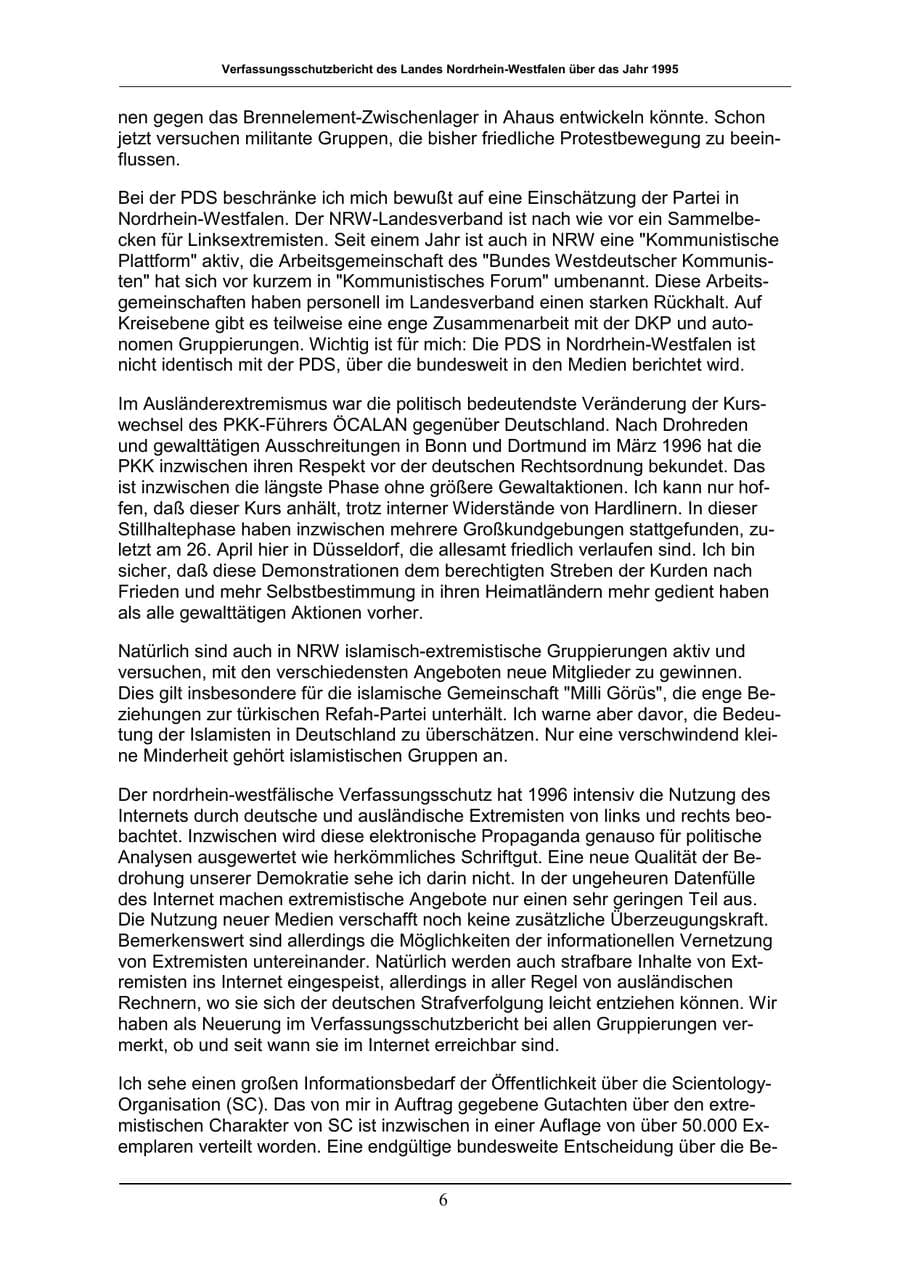 Verfassungsschutzbericht des Landes Nordrhein-Westfalen über das Jahr 1995

nen gegen das Brennelement-Zwischenlager in Ahaus entwickeln könnte. Schon jetzt versuchen militante Gruppen, die bisher friedliche Protestbewegung zu beeinflussen.

Bei der PDS beschränke ich mich bewußt auf eine Einschätzung der Partei in Nordrhein-Westfalen. Der NRW-Landesverband ist nach wie vor ein Sammelbecken für Linksextremisten. Seit einem Jahr ist auch in NRW eine "Kommunistische Plattform" aktiv, die Arbeitsgemeinschaft des "Bundes Westdeutscher Kommunisten" hat sich vor kurzem in "Kommunistisches Forum" umbenannt. Diese Arbeitsgemeinschaften haben personell im Landesverband einen starken Rückhalt. Auf Kreisebene gibt es teilweise eine enge Zusammenarbeit mit der DKP und autonomen Gruppierungen. Wichtig ist für mich: Die PDS in Nordrhein-Westfalen ist nicht identisch mit der PDS, über die bundesweit in den Medien berichtet wird.

Im Ausländerextremismus war die politisch bedeutendste Veränderung der Kurswechsel des PKK-Führers ÖCALAN gegenüber Deutschland. Nach Drohreden und gewalttätigen Ausschreitungen in Bonn und Dortmund im März 1996 hat die PKK inzwischen ihren Respekt vor der deutschen Rechtsordnung bekundet. Das ist inzwischen die längste Phase ohne größere Gewaltaktionen. Ich kann nur hoffen, daß dieser Kurs anhält, trotz interner Widerstände von Hardlinern. In dieser Stillhaltephase haben inzwischen mehrere Großkundgebungen stattgefunden, zuletzt am 26. April hier in Düsseldorf, die allesamt friedlich verlaufen sind. Ich bin sicher, daß diese Demonstrationen dem berechtigten Streben der Kurden nach Frieden und mehr Selbstbestimmung in ihren Heimatländern mehr gedient haben als alle gewalttätigen Aktionen vorher.

Natürlich sind auch in NRW islamisch-extremistische Gruppierungen aktiv und versuchen, mit den verschiedensten Angeboten neue Mitglieder zu gewinnen. Dies gilt insbesondere für die islamische Gemeinschaft "Milli Görüs", die enge Beziehungen zur türkischen Refah-Partei unterhält. Ich warne aber davor, die Bedeutung der Islamisten in Deutschland zu überschätzen. Nur eine verschwindend kleine Minderheit gehört islamistischen Gruppen an.

Der nordrhein-westfälische Verfassungsschutz hat 1996 intensiv die Nutzung des Internets durch deutsche und ausländische Extremisten von links und rechts beobachtet. Inzwischen wird diese elektronische Propaganda genauso für politische Analysen ausgewertet wie herkömmliches Schriftgut. Eine neue Qualität der Bedrohung unserer Demokratie sehe ich darin nicht. In der ungeheuren Datenfülle des Internet machen extremistische Angebote nur einen sehr geringen Teil aus. Die Nutzung neuer Medien verschafft noch keine zusätzliche Überzeugungskraft. Bemerkenswert sind allerdings die Möglichkeiten der informationellen Vernetzung von Extremisten untereinander. Natürlich werden auch strafbare Inhalte von Extremisten ins Internet eingespeist, allerdings in aller Regel von ausländischen Rechnern, wo sie sich der deutschen Strafverfolgung leicht entziehen können. Wir haben als Neuerung im Verfassungsschutzbericht bei allen Gruppierungen vermerkt, ob und seit wann sie im Internet erreichbar sind.

Ich sehe einen großen Informationsbedarf der Öffentlichkeit über die Scientology-Organisation (SC). Das von mir in Auftrag gegebene Gutachten über den extremistischen Charakter von SC ist inzwischen in einer Auflage von über 50.000 Exemplaren verteilt worden. Eine endgültige bundesweite Entscheidung über die Be-

6